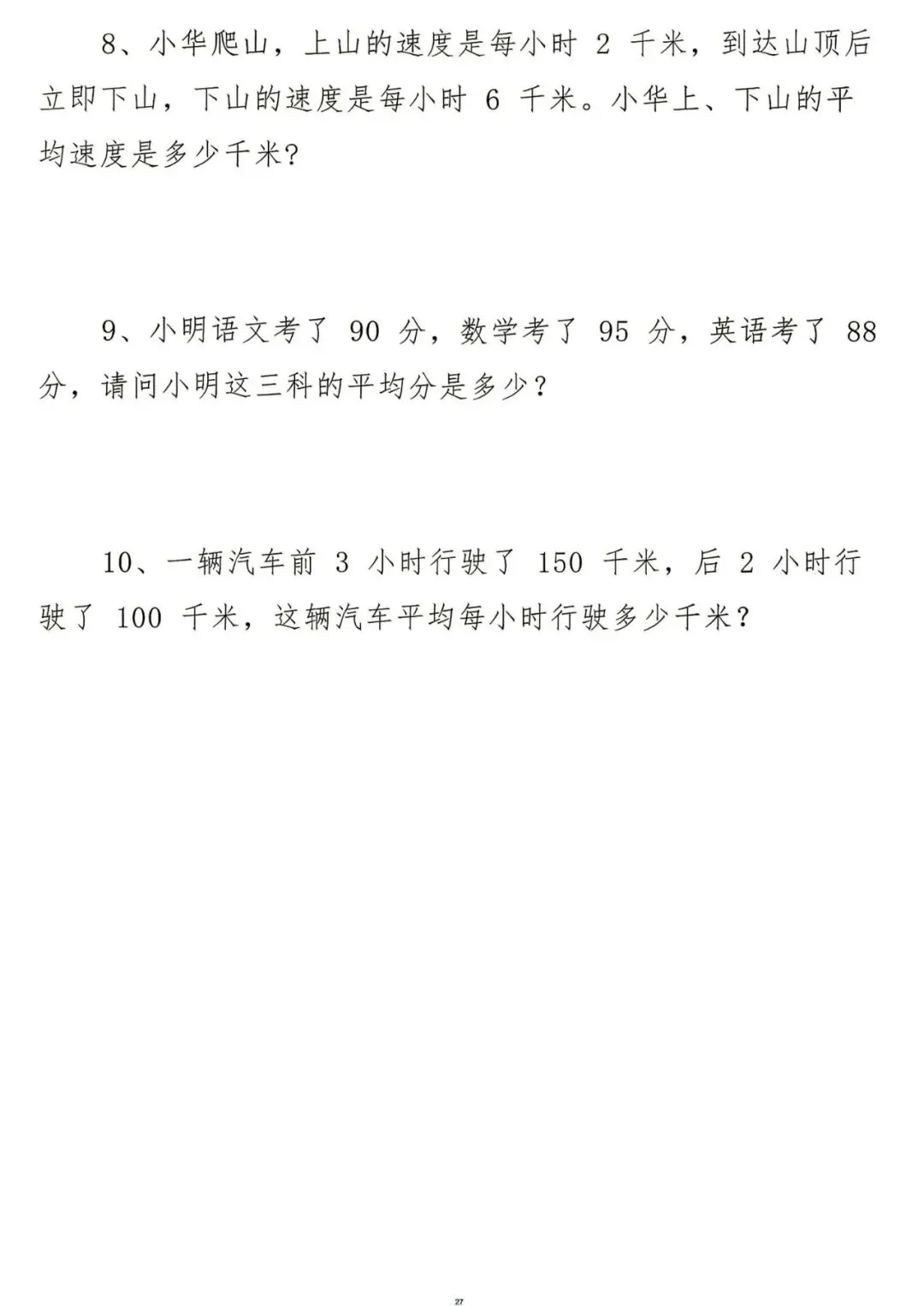 8、小华爬山，上山的速度是每小时2千米，到达山顶后立即下山，下山的速度是每小时6千米。小华上、下山的平均速度是多少千米?

9、小明语文考了90分，数学考了95分，英语考了88分，请问小明这三科的平均分是多少？

10、一辆汽车前3小时行驶了150千米，后2小时行驶了100千米，这辆汽车平均每小时行驶多少千米？

27